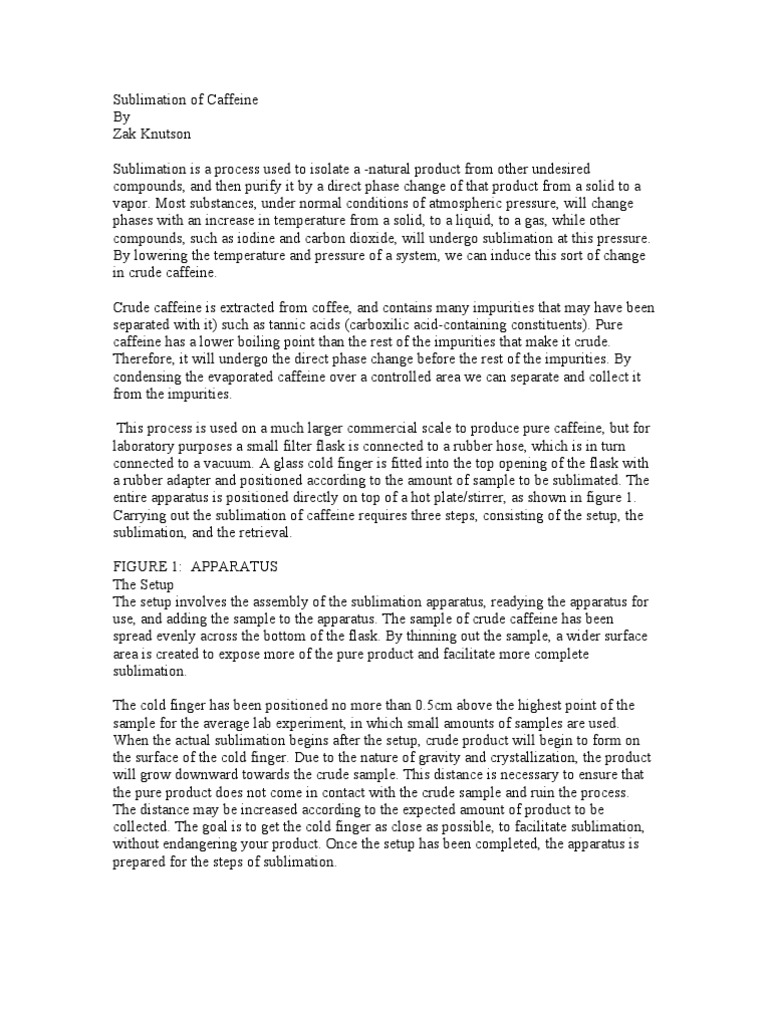 Sublimation of Caffeine
By
Zak Knutson

Sublimation is a process used to isolate a -natural product from other undesired compounds, and then purify it by a direct phase change of that product from a solid to a vapor. Most substances, under normal conditions of atmospheric pressure, will change phases with an increase in temperature from a solid, to a liquid, to a gas, while other compounds, such as iodine and carbon dioxide, will undergo sublimation at this pressure. By lowering the temperature and pressure of a system, we can induce this sort of change in crude caffeine.

Crude caffeine is extracted from coffee, and contains many impurities that may have been separated with it) such as tannic acids (carboxilic acid-containing constituents). Pure caffeine has a lower boiling point than the rest of the impurities that make it crude. Therefore, it will undergo the direct phase change before the rest of the impurities. By condensing the evaporated caffeine over a controlled area we can separate and collect it from the impurities.

This process is used on a much larger commercial scale to produce pure caffeine, but for laboratory purposes a small filter flask is connected to a rubber hose, which is in turn connected to a vacuum. A glass cold finger is fitted into the top opening of the flask with a rubber adapter and positioned according to the amount of sample to be sublimated. The entire apparatus is positioned directly on top of a hot plate/stirrer, as shown in figure 1. Carrying out the sublimation of caffeine requires three steps, consisting of the setup, the sublimation, and the retrieval.

FIGURE 1: APPARATUS
The Setup
The setup involves the assembly of the sublimation apparatus, readying the apparatus for use, and adding the sample to the apparatus. The sample of crude caffeine has been spread evenly across the bottom of the flask. By thinning out the sample, a wider surface area is created to expose more of the pure product and facilitate more complete sublimation.

The cold finger has been positioned no more than 0.5cm above the highest point of the sample for the average lab experiment, in which small amounts of samples are used. When the actual sublimation begins after the setup, crude product will begin to form on the surface of the cold finger. Due to the nature of gravity and crystallization, the product will grow downward towards the crude sample. This distance is necessary to ensure that the pure product does not come in contact with the crude sample and ruin the process. The distance may be increased according to the expected amount of product to be collected. The goal is to get the cold finger as close as possible, to facilitate sublimation, without endangering your product. Once the setup has been completed, the apparatus is prepared for the steps of sublimation.